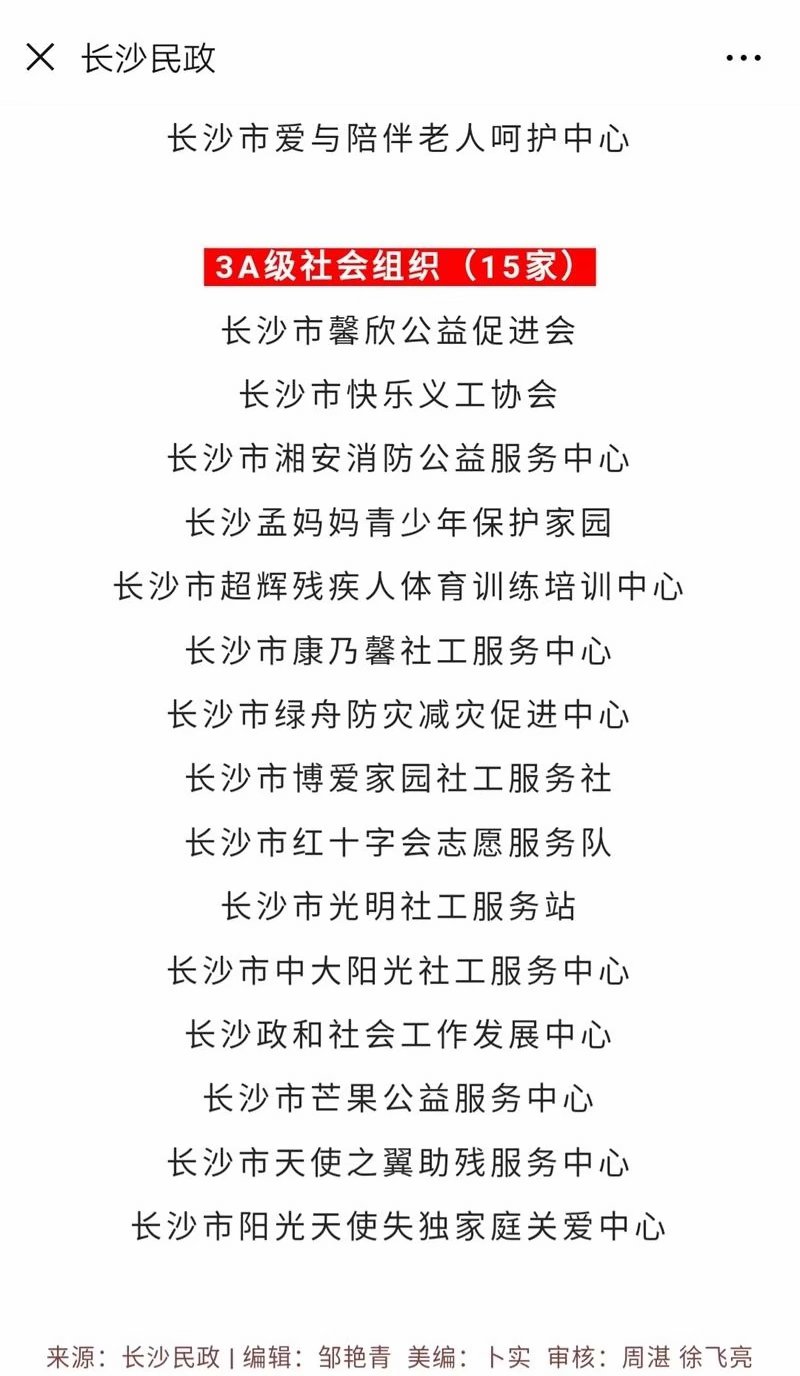 长沙民政

长沙市爱与陪伴老人呵护中心

3A级社会组织（15家）

长沙市馨欣公益促进会

长沙市快乐义工协会

长沙市湘安消防公益服务中心

长沙孟妈妈青少年保护家园

长沙市超辉残疾人体育训练培训中心

长沙市康乃馨社工服务中心

长沙市绿舟防灾减灾促进中心

长沙市博爱家园社工服务社

长沙市红十字会志愿服务队

长沙市光明社工服务站

长沙市中大阳光社工服务中心

长沙政和社会工作发展中心

长沙市芒果公益服务中心

长沙市天使之翼助残服务中心

长沙市阳光天使失独家庭关爱中心

来源：长沙民政 | 编辑：邹艳青 美编：卜实 审核：周湛 徐飞亮